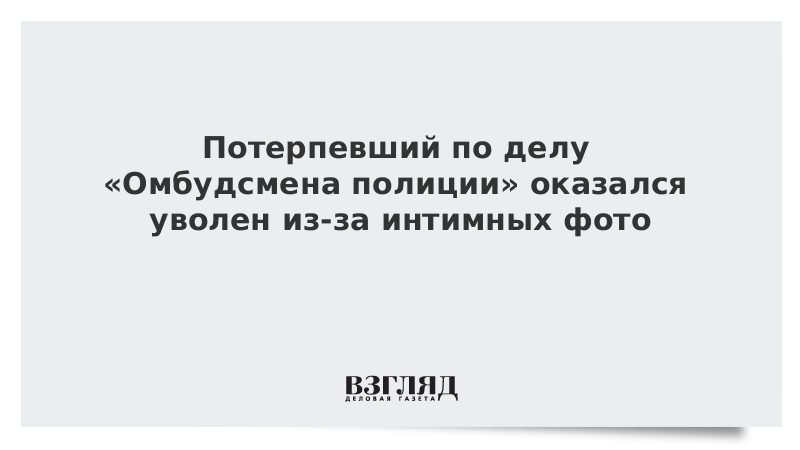 Потерпевший по делу «Омбудсмена полиции» оказался уволен из-за интимных фото

ВЗГЛЯД
ДЕЛОВАЯ ГАЗЕТА